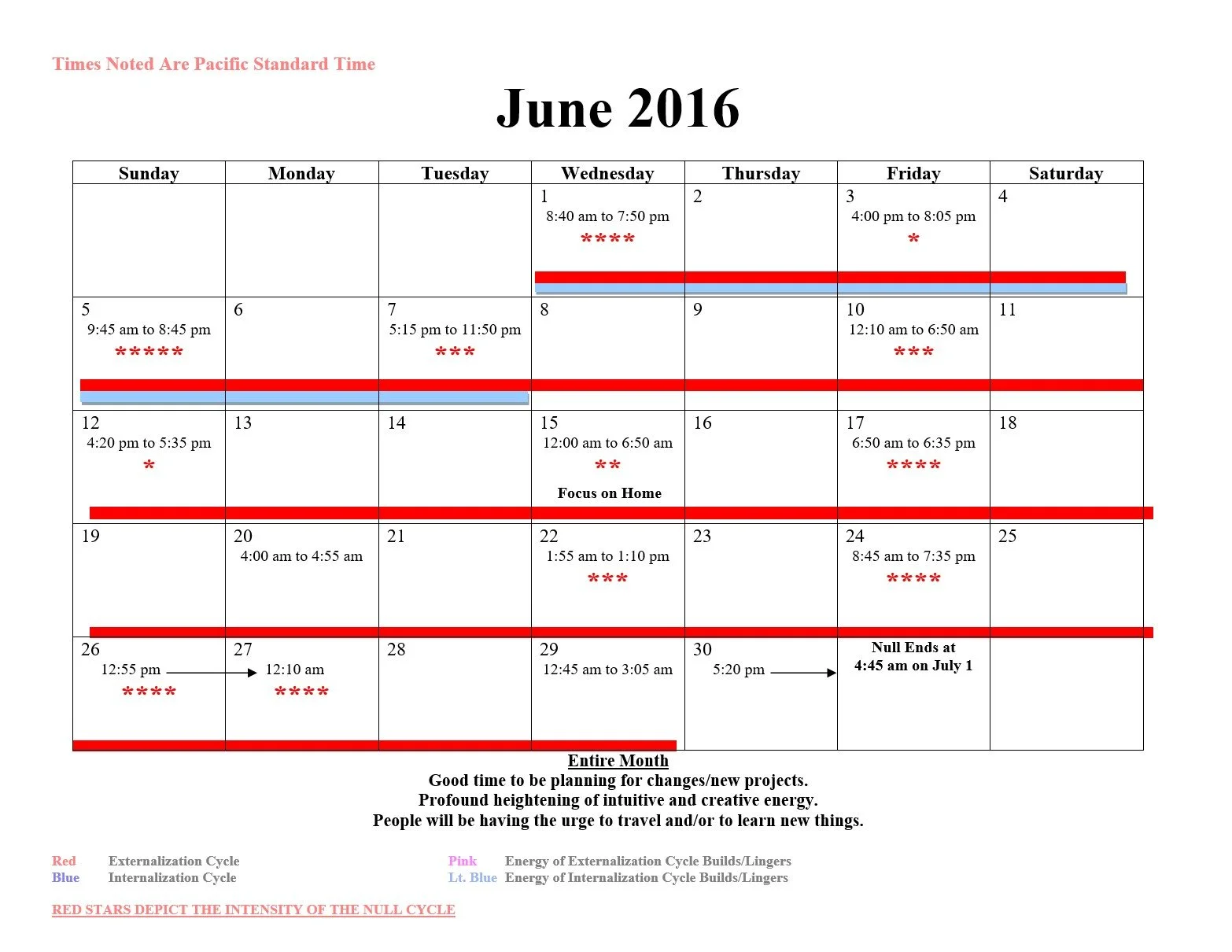 Times Noted Are Pacific Standard Time

June 2016

| Sunday | Monday | Tuesday | Wednesday | Thursday | Friday | Saturday |
|---|---|---|---|---|---|---|
| | | | 1 8:40 am to 7:50 pm **** | 2 | 3 4:00 pm to 8:05 pm * | 4 |
| 5 9:45 am to 8:45 pm ***** | 6 | 7 5:15 pm to 11:50 pm *** | 8 | 9 | 10 12:10 am to 6:50 am *** | 11 |
| 12 4:20 pm to 5:35 pm * | 13 | 14 | 15 12:00 am to 6:50 am ** Focus on Home | 16 | 17 6:50 am to 6:35 pm **** | 18 |
| 19 | 20 4:00 am to 4:55 am | 21 | 22 1:55 am to 1:10 pm *** | 23 | 24 8:45 am to 7:35 pm **** | 25 |
| 26 12:55 pm **** | 27 12:10 am **** | 28 | 29 12:45 am to 3:05 am | 30 5:20 pm | Null Ends at 4:45 am on July 1 | |

Entire Month
Good time to be planning for changes/new projects.
Profound heightening of intuitive and creative energy.
People will be having the urge to travel and/or to learn new things.

Red Externalization Cycle
Blue Internalization Cycle

Pink Energy of Externalization Cycle Builds/Lingers
Lt. Blue Energy of Internalization Cycle Builds/Lingers

RED STARS DEPICT THE INTENSITY OF THE NULL CYCLE